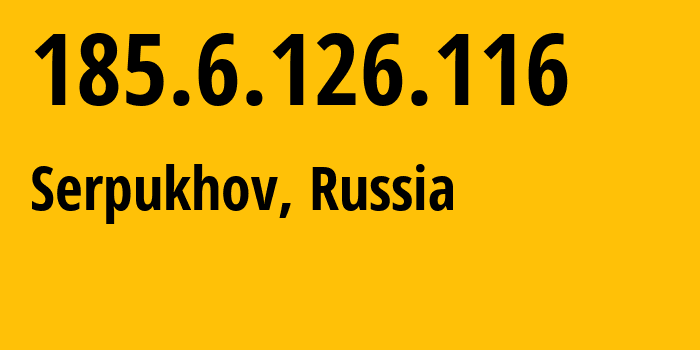 185.6.126.116

Serpukhov, Russia